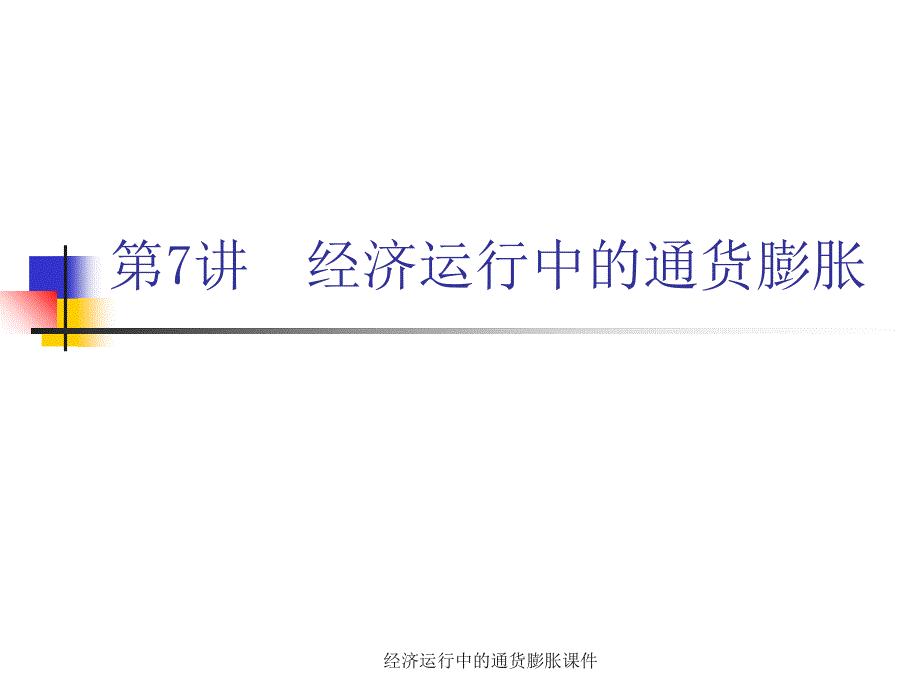 第7讲　经济运行中的通货膨胀

经济运行中的通货膨胀课件